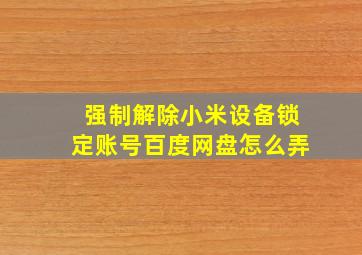 强制解除小米设备锁定账号百度网盘怎么弄